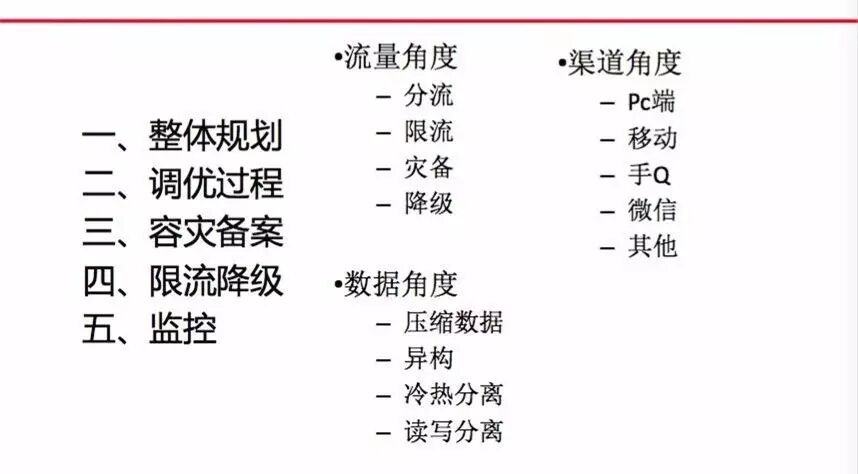 一、整体规划
二、调优过程
三、容灾备案
四、限流降级
五、监控

•流量角度
- 分流
- 限流
- 灾备
- 降级

•数据角度
- 压缩数据
- 异构
- 冷热分离
- 读写分离

•渠道角度
- Pc端
- 移动
- 手Q
- 微信
- 其他